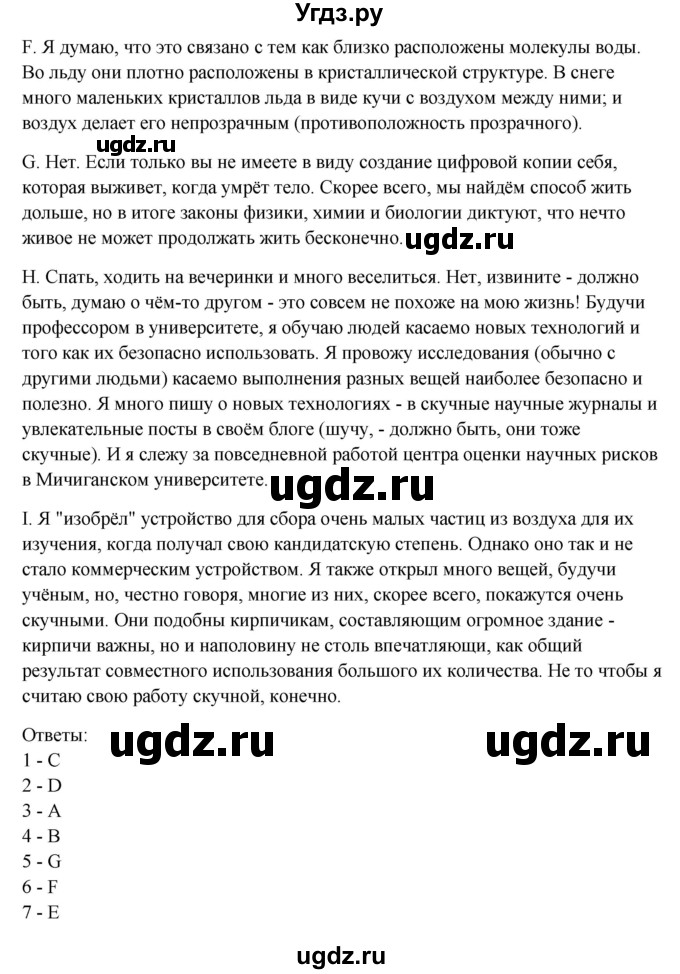 Угдз.ру

F. Я думаю, что это связано с тем как близко расположены молекулы воды. Во льду они плотно расположены в кристаллической структуре. В снеге много маленьких кристаллов льда в виде кучи с воздухом между ними; и воздух делает его непрозрачным (противоположность прозрачного).

ugdz.ru

G. Нет. Если только вы не имеете в виду создание цифровой копии себя, которая выживет, когда умрёт тело. Скорее всего, мы найдём способ жить дольше, но в итоге законы физики, химии и биологии диктуют, что нечто живое не может продолжать жить бесконечно. ugdz.ru

H. Спать, ходить на вечеринки и много веселиться. Нет, извините - должно быть, думаю о чём-то другом - это совсем не похоже на мою жизнь! Будучи профессором в университете, я обучаю людей касаемо новых технологий и того как их безопасно использовать. Я провожу исследования (обычно с другими людьми) касаемо выполнения разных вещей наиболее безопасно и полезно. Я много пишу о новых технологиях - в скучные научные журналы и увлекательные посты в своём блоге (шучу, - должно быть, они тоже скучные). И я слежу за повседневной работой центра оценки научных рисков в Мичиганском университете. ugdz.ru

I. Я "изобрёл" устройство для сбора очень малых частиц из воздуха для их изучения, когда получал свою кандидатскую степень. Однако оно так и не стало коммерческим устройством. Я также открыл много вещей, будучи учёным, но, честно говоря, многие из них, скорее всего, покажутся очень скучными. Они подобны кирпичикам, составляющим огромное здание - кирпичи важны, но и наполовину не столь впечатляющи, как общий результат совместного использования большого их количества. Не то чтобы я считаю свою работу скучной, конечно.

Ответы: ugdz.ru ugdz.ru
1 - C
2 - D
3 - A
4 - B
5 - G
6 - F
7 - E

ugdz.ru